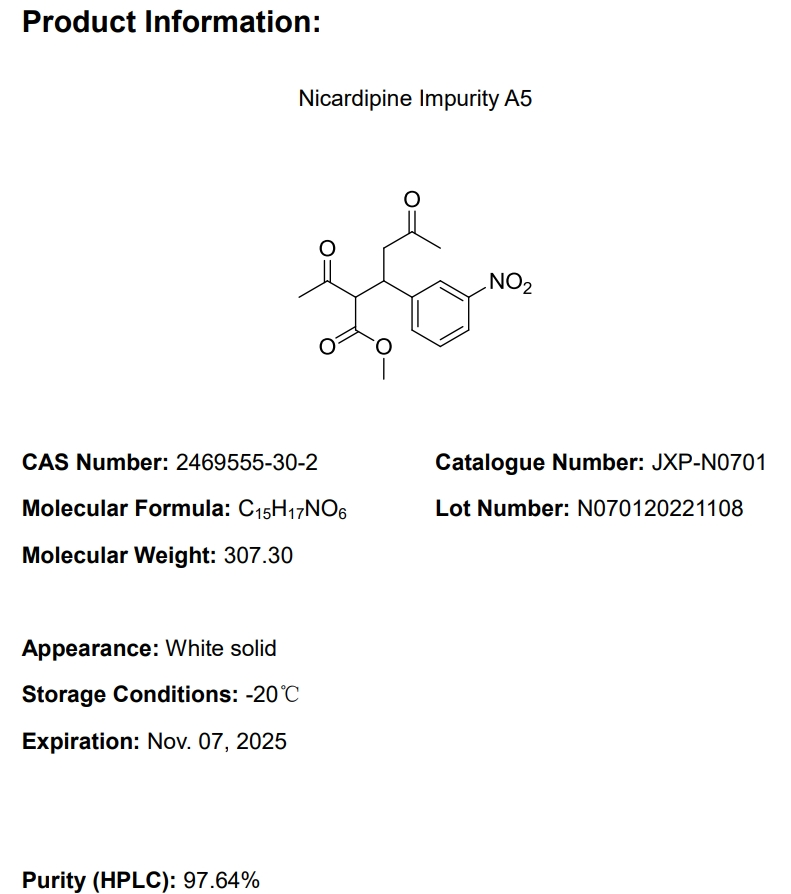 Product Information:

Nicardipine Impurity A5

O

O

$NO_2$

O

O

CAS Number: 2469555-30-2

Molecular Formula: $C_{15}H_{17}NO_6$

Molecular Weight: 307.30

Catalogue Number: JXP-N0701

Lot Number: N070120221108

Appearance: White solid

Storage Conditions: -20℃

Expiration: Nov. 07, 2025

Purity (HPLC): 97.64%